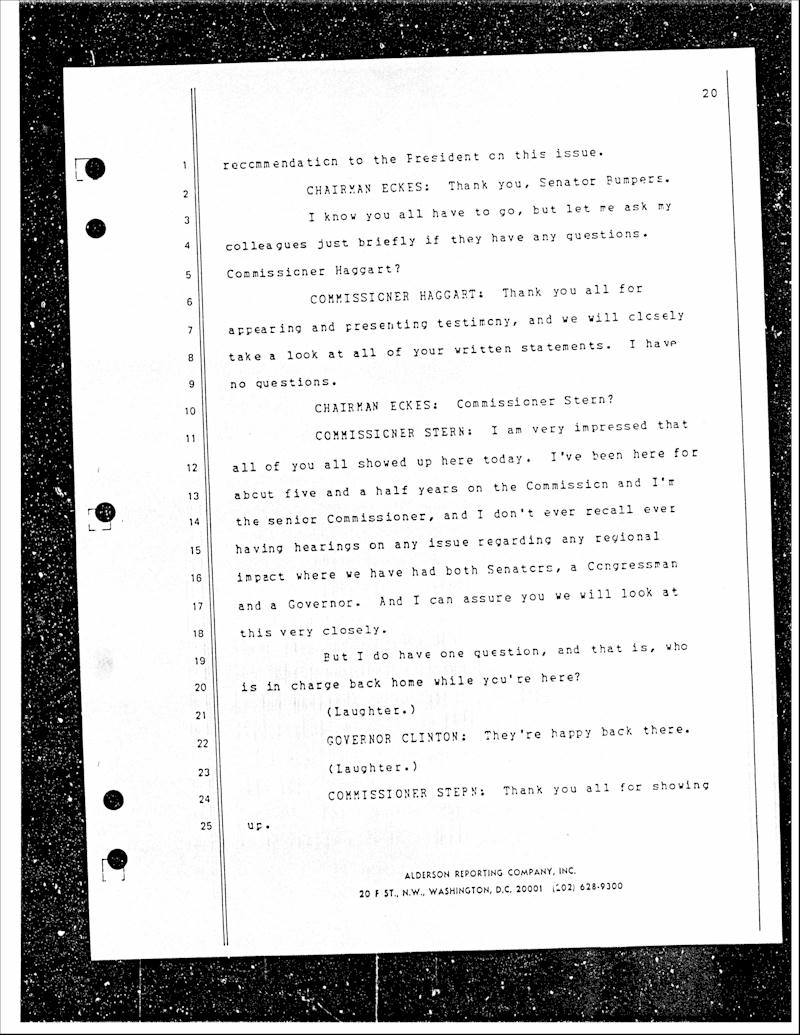 20

1 recommendation to the President on this issue.

2 CHAIRMAN ECKES: Thank you, Senator Bumpers.

3 I know you all have to go, but let me ask my

4 colleagues just briefly if they have any questions.

5 Commissioner Haggart?

6 COMMISSIONER HAGGART: Thank you all for

7 appearing and presenting testimony, and we will closely

8 take a look at all of your written statements. I have

9 no questions.

10 CHAIRMAN ECKES: Commissioner Stern?

11 COMMISSIONER STERN: I am very impressed that

12 all of you all showed up here today. I've been here for

13 about five and a half years on the Commission and I'm

14 the senior Commissioner, and I don't ever recall ever

15 having hearings on any issue regarding any regional

16 impact where we have had both Senators, a Congressman

17 and a Governor. And I can assure you we will look at

18 this very closely.

19 But I do have one question, and that is, who

20 is in charge back home while you're here?

21 (Laughter.)

22 GOVERNOR CLINTON: They're happy back there.

23 (Laughter.)

24 COMMISSIONER STERN: Thank you all for showing

25 up.

ALDERSON REPORTING COMPANY, INC.
20 F ST., N.W., WASHINGTON, D.C. 20001 (202) 628-9300